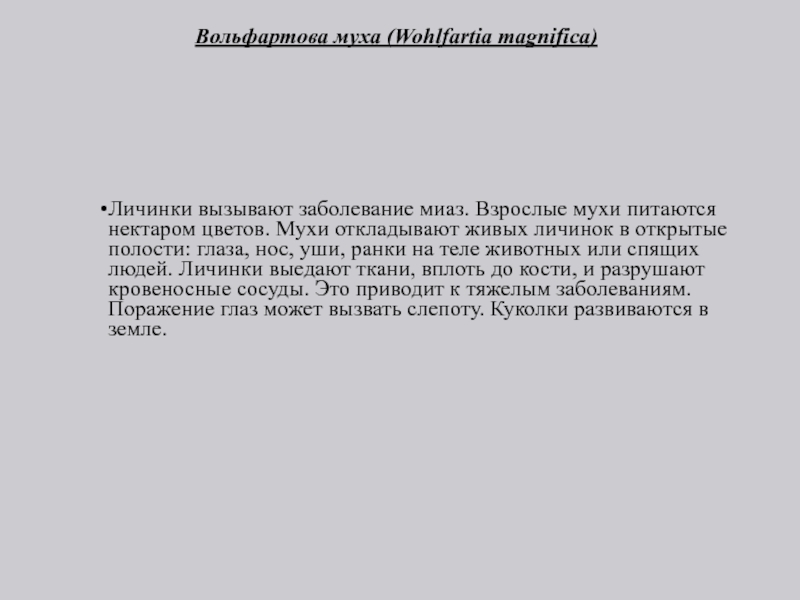 Вольфартова муха (Wohlfartia magnifica)

•Личинки вызывают заболевание миаз. Взрослые мухи питаются нектаром цветов. Мухи откладывают живых личинок в открытые полости: глаза, нос, уши, ранки на теле животных или спящих людей. Личинки выедают ткани, вплоть до кости, и разрушают кровеносные сосуды. Это приводит к тяжелым заболеваниям. Поражение глаз может вызвать слепоту. Куколки развиваются в земле.